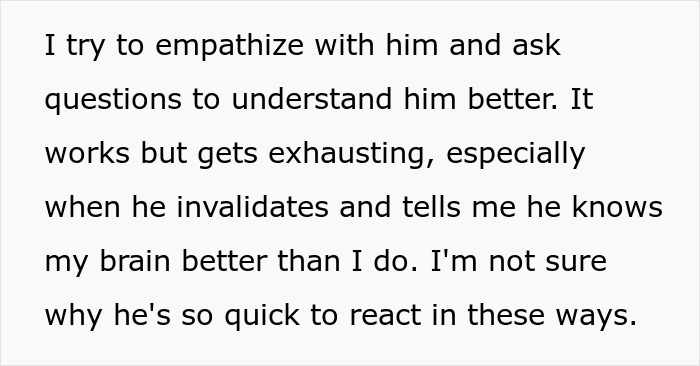 I try to empathize with him and ask questions to understand him better. It works but gets exhausting, especially when he invalidates and tells me he knows my brain better than I do. I'm not sure why he's so quick to react in these ways.